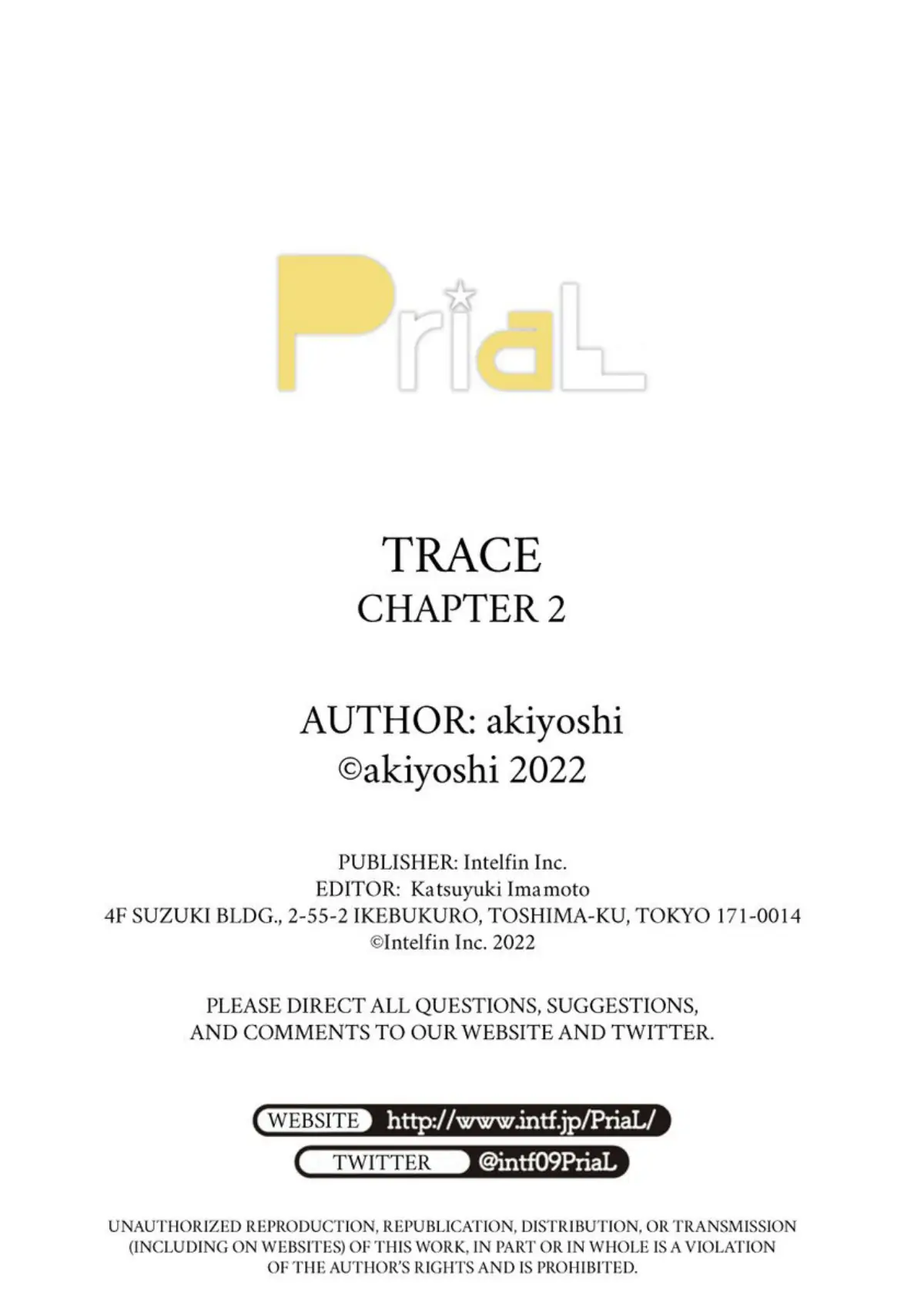 PriaL

TRACE
CHAPTER 2

AUTHOR: akiyoshi
©akiyoshi 2022

PUBLISHER: Intelfin Inc.
EDITOR: Katsuyuki Imamoto
4F SUZUKI BLDG., 2-55-2 IKEBUKURO, TOSHIMA-KU, TOKYO 171-0014
©Intelfin Inc. 2022

PLEASE DIRECT ALL QUESTIONS, SUGGESTIONS, AND COMMENTS TO OUR WEBSITE AND TWITTER.

WEBSITE http://www.intf.jp/PriaL/
TWITTER @intf09PriaL

UNAUTHORIZED REPRODUCTION, REPUBLICATION, DISTRIBUTION, OR TRANSMISSION (INCLUDING ON WEBSITES) OF THIS WORK, IN PART OR IN WHOLE IS A VIOLATION OF THE AUTHOR'S RIGHTS AND IS PROHIBITED.